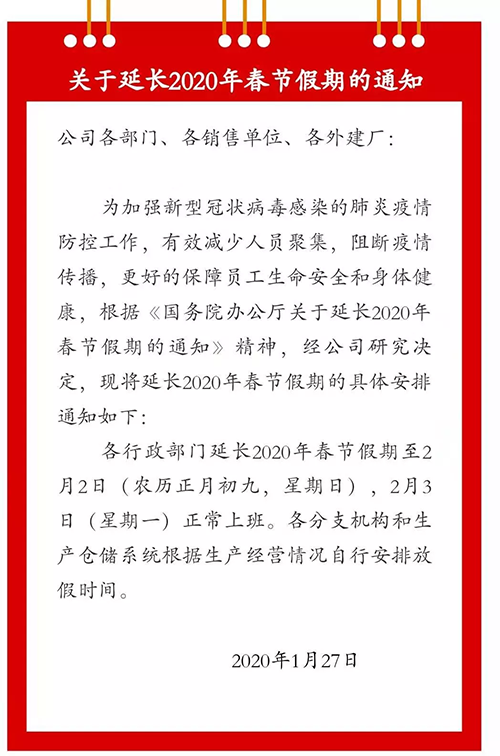 关于延长2020年春节假期的通知

公司各部门、各销售单位、各外建厂：

为加强新型冠状病毒感染的肺炎疫情防控工作，有效减少人员聚集，阻断疫情传播，更好的保障员工生命安全和身体健康，根据《国务院办公厅关于延长2020年春节假期的通知》精神，经公司研究决定，现将延长2020年春节假期的具体安排通知如下：

各行政部门延长2020年春节假期至2月2日（农历正月初九，星期日），2月3日（星期一）正常上班。各分支机构和生产仓储系统根据生产经营情况自行安排放假时间。

2020年1月27日